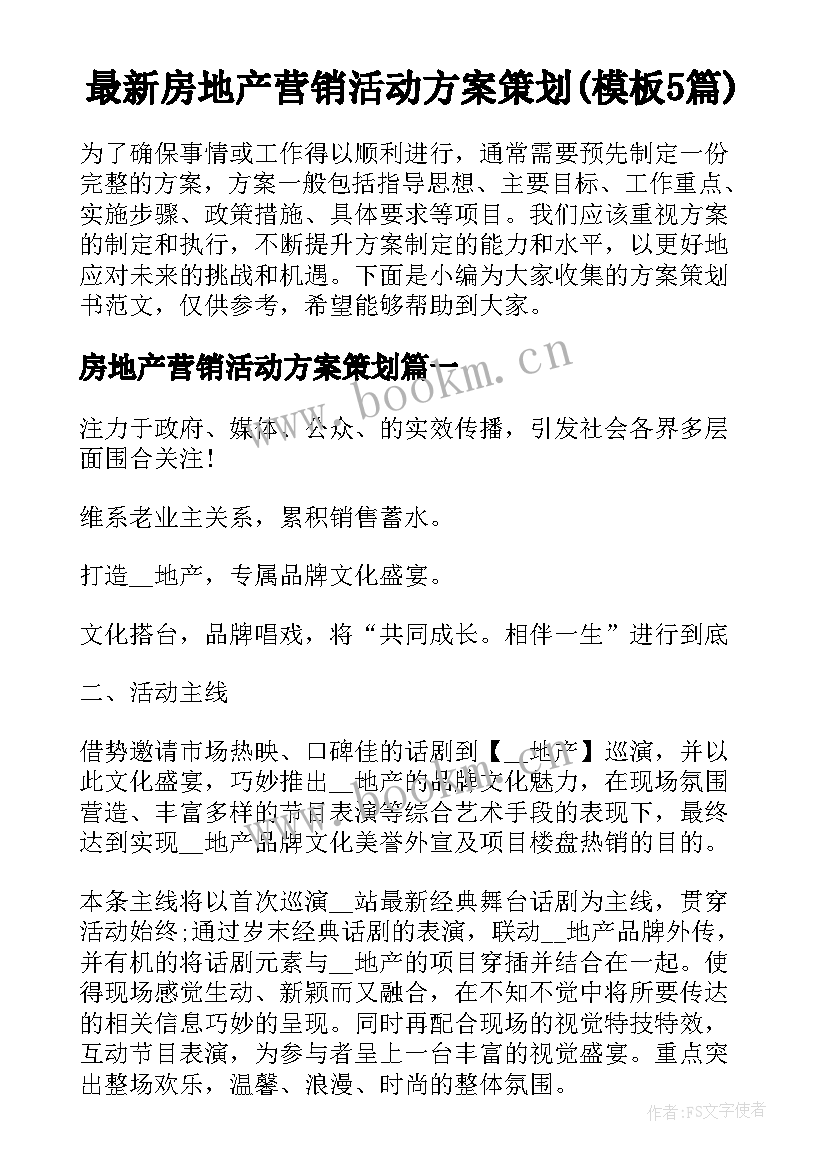 最新房地产营销活动方案策划(模板5篇)

为了确保事情或工作得以顺利进行，通常需要预先制定一份完整的方案，方案一般包括指导思想、主要目标、工作重点、实施步骤、政策措施、具体要求等项目。我们应该重视方案的制定和执行，不断提升方案制定的能力和水平，以更好地应对未来的挑战和机遇。下面是小编为大家收集的方案策划书范文，仅供参考，希望能够帮助到大家。

房地产营销活动方案策划篇一

www.bookm.cn

注力于政府、媒体、公众、的实效传播，引发社会各界多层面围合关注！

维系老业主关系，累积销售蓄水。

打造__地产，专属品牌文化盛宴。

文化搭台，品牌唱戏，将“共同成长。相伴一生”进行到底

二、活动主线

借势邀请市场热映、口碑佳的话剧到【__地产】巡演，并以此文化盛宴，巧妙推出__地产的品牌文化魅力，在现场氛围营造、丰富多样的节目表演等综合艺术手段的表现下，最终达到实现__地产品牌文化美誉外宣及项目楼盘热销的目的。

本条主线将以首次巡演__站最新经典舞台话剧为主线，贯穿活动始终;通过岁末经典话剧的表演，联动__地产品牌外传，并有机的将话剧元素与__地产的项目穿插并结合在一起。使得现场感觉生动、新颖而又融合，在不知不觉中将所要传达的相关信息巧妙的呈现。同时再配合现场的视觉特技特效，互动节目表演，为参与者呈上一台丰富的视觉盛宴。重点突出整场欢乐，温馨、浪漫、时尚的整体氛围。

作者:FS文字使者